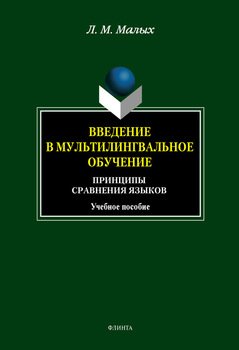 Л. М. Малых

ВВЕДЕНИЕ В МУЛЬТИЛИНГВАЛЬНОЕ ОБУЧЕНИЕ

ПРИНЦИПЫ СРАВНЕНИЯ ЯЗЫКОВ

Учебное пособие

ФЛИНТА